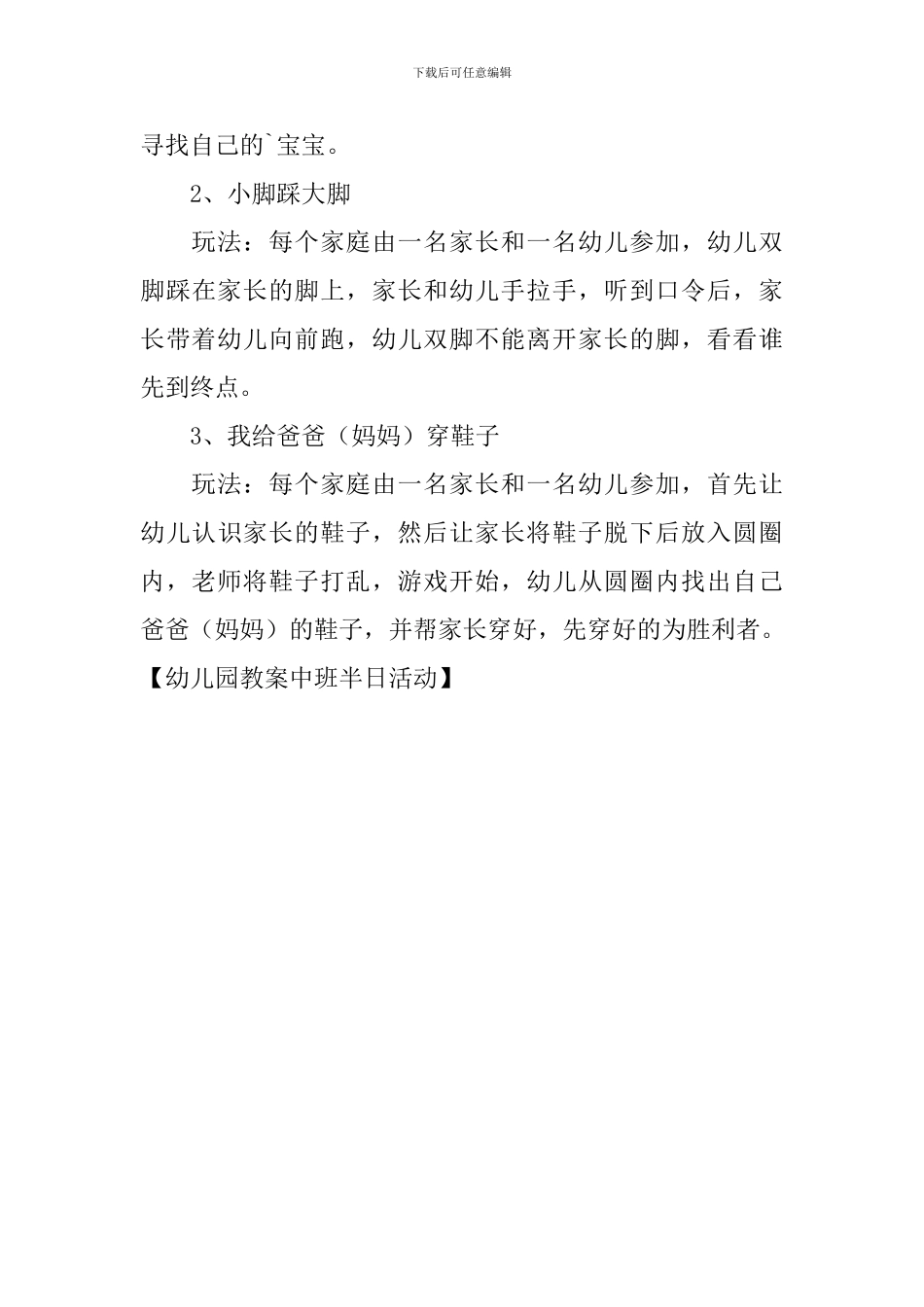 下载后可任意编辑

寻找自己的`宝宝。

2、小脚踩大脚

玩法：每个家庭由一名家长和一名幼儿参加，幼儿双脚踩在家长的脚上，家长和幼儿手拉手，听到口令后，家长带着幼儿向前跑，幼儿双脚不能离开家长的脚，看看谁先到终点。

3、我给爸爸（妈妈）穿鞋子

玩法：每个家庭由一名家长和一名幼儿参加，首先让幼儿认识家长的鞋子，然后让家长将鞋子脱下后放入圆圈内，老师将鞋子打乱，游戏开始，幼儿从圆圈内找出自己爸爸（妈妈）的鞋子，并帮家长穿好，先穿好的为胜利者。

【幼儿园教案中班半日活动】